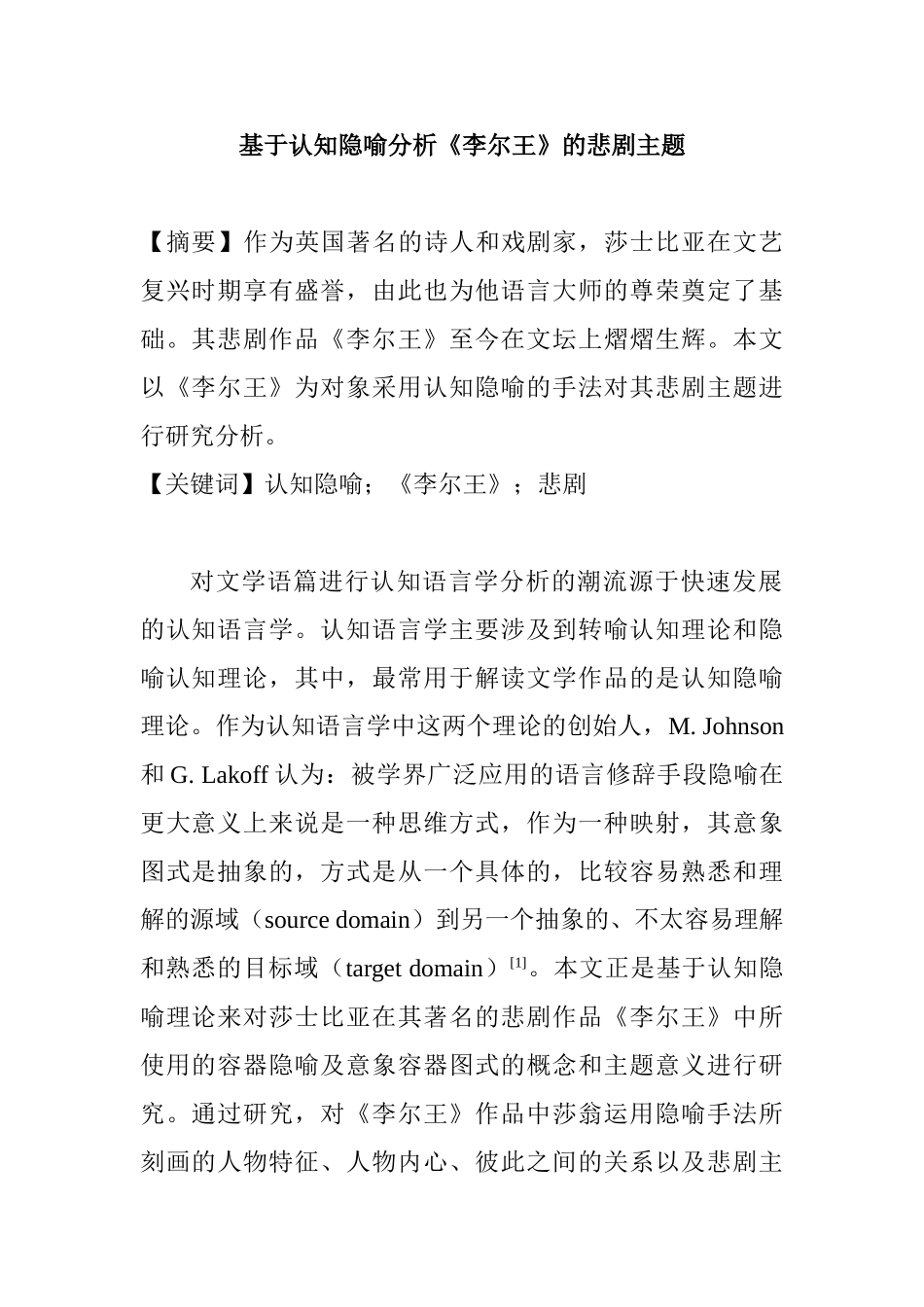 基于认知隐喻分析《李尔王》的悲剧主题

【摘要】作为英国著名的诗人和戏剧家，莎士比亚在文艺复兴时期享有盛誉，由此也为他语言大师的尊荣奠定了基础。其悲剧作品《李尔王》至今在文坛上熠熠生辉。本文以《李尔王》为对象采用认知隐喻的手法对其悲剧主题进行研究分析。

【关键词】认知隐喻；《李尔王》；悲剧

对文学语篇进行认知语言学分析的潮流源于快速发展的认知语言学。认知语言学主要涉及到转喻认知理论和隐喻认知理论，其中，最常用于解读文学作品的是认知隐喻理论。作为认知语言学中这两个理论的创始人，M. Johnson 和 G. Lakoff 认为：被学界广泛应用的语言修辞手段隐喻在更大意义上来说是一种思维方式，作为一种映射，其意象图式是抽象的，方式是从一个具体的，比较容易熟悉和理解的源域（source domain）到另一个抽象的、不太容易理解和熟悉的目标域（target domain）$^{[1]}$。本文正是基于认知隐喻理论来对莎士比亚在其著名的悲剧作品《李尔王》中所使用的容器隐喻及意象容器图式的概念和主题意义进行研究。通过研究，对《李尔王》作品中莎翁运用隐喻手法所刻画的人物特征、人物内心、彼此之间的关系以及悲剧主